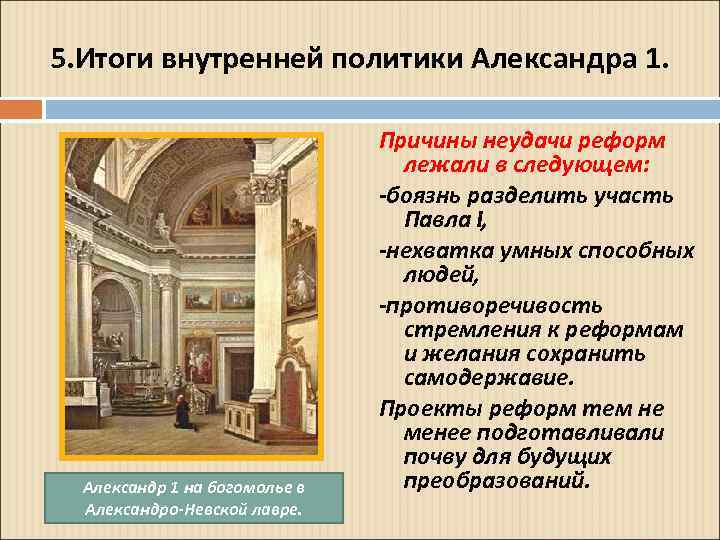 5.Итоги внутренней политики Александра 1.

Причины неудачи реформ лежали в следующем:

-боязнь разделить участь Павла I,

-нехватка умных способных людей,

-противоречивость стремления к реформам и желания сохранить самодержавие.

Проекты реформ тем не менее подготавливали почву для будущих преобразований.

Александр 1 на богомолье в Александро-Невской лавре.